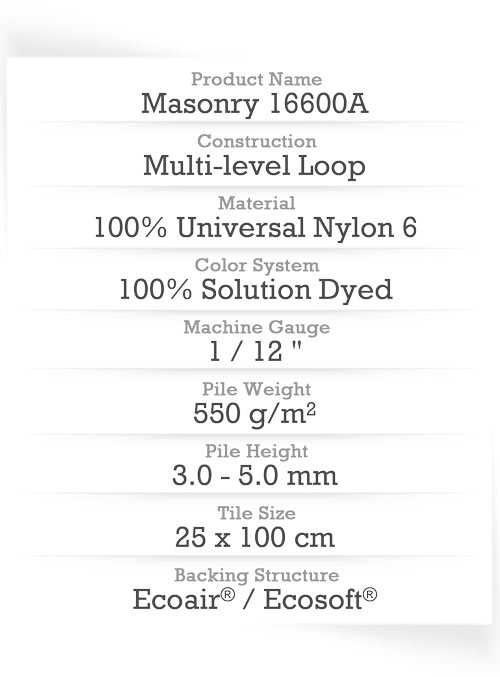 Product Name
Masonry 16600A

Construction
Multi-level Loop

Material
100% Universal Nylon 6

Color System
100% Solution Dyed

Machine Gauge
1 / 12 "

Pile Weight
550 g/m²

Pile Height
3.0 - 5.0 mm

Tile Size
25 x 100 cm

Backing Structure
Ecoair® / Ecosoft®